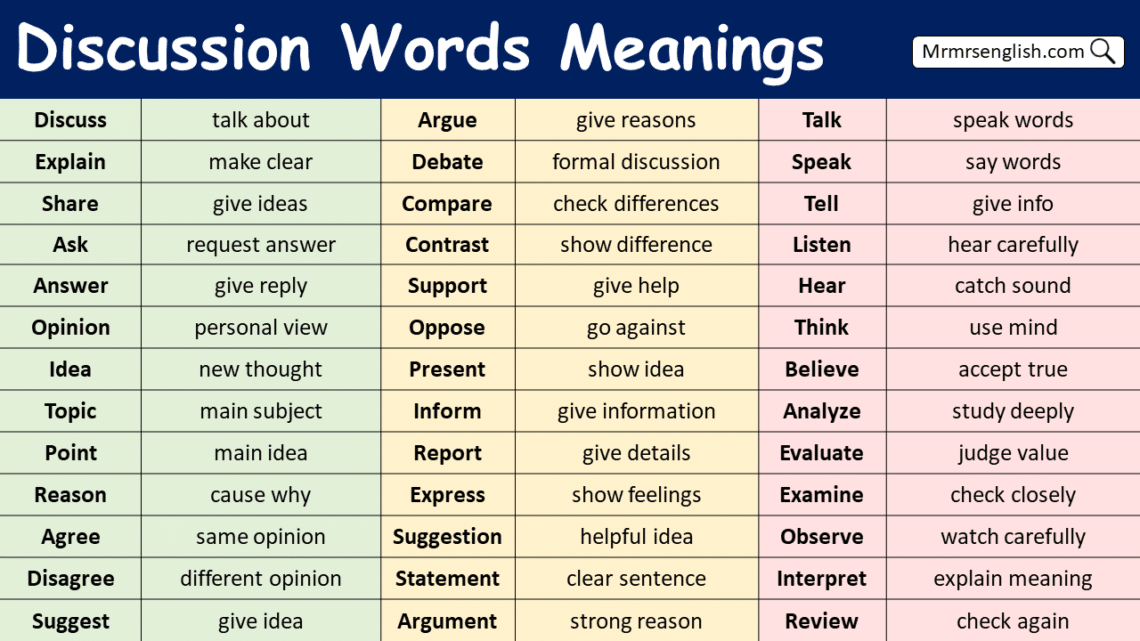 Discussion Words Meanings

Mrmrsenglish.com

| Discuss | talk about |
|---|---|
| Explain | make clear |
| Share | give ideas |
| Ask | request answer |
| Answer | give reply |
| Opinion | personal view |
| Idea | new thought |
| Topic | main subject |
| Point | main idea |
| Reason | cause why |
| Agree | same opinion |
| Disagree | different opinion |
| Suggest | give idea |

| Argue | give reasons |
|---|---|
| Debate | formal discussion |
| Compare | check differences |
| Contrast | show difference |
| Support | give help |
| Oppose | go against |
| Present | show idea |
| Inform | give information |
| Report | give details |
| Express | show feelings |
| Suggestion | helpful idea |
| Statement | clear sentence |
| Argument | strong reason |

| Talk | speak words |
|---|---|
| Speak | say words |
| Tell | give info |
| Listen | hear carefully |
| Hear | catch sound |
| Think | use mind |
| Believe | accept true |
| Analyze | study deeply |
| Evaluate | judge value |
| Examine | check closely |
| Observe | watch carefully |
| Interpret | explain meaning |
| Review | check again |